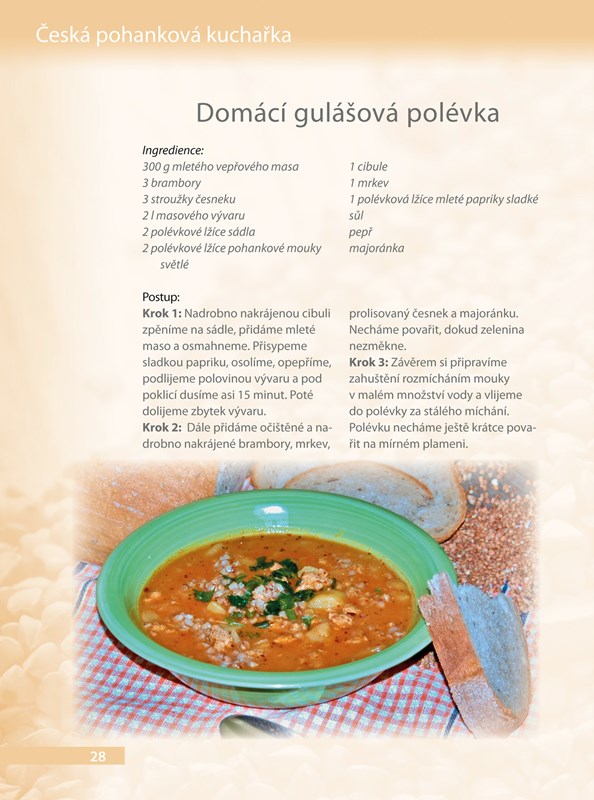 Česká pohanková kuchařka

Domácí gulášová polévka

Ingredience:
300 g mletého vepřového masa
3 brambory
3 stroužky česneku
2 l masového vývaru
2 polévkové lžíce sádla
2 polévkové lžíce pohankové mouky světlé

1 cibule
1 mrkev
1 polévková lžíce mleté papriky sladké
sůl
pepř
majoránka

Postup:
Krok 1: Nadrobno nakrájenou cibuli zpěníme na sádle, přidáme mleté maso a osmahneme. Přisypeme sladkou papriku, osolíme, opepříme, podlijeme polovinou vývaru a pod poklicí dusíme asi 15 minut. Poté dolijeme zbytek vývaru.
Krok 2: Dále přidáme očištěné a nadrobno nakrájené brambory, mrkev, prolisovaný česnek a majoránku. Necháme povařit, dokud zelenina nezměkne.
Krok 3: Závěrem si připravíme zahuštění rozmícháním mouky v malém množství vody a vlijeme do polévky za stálého míchání. Polévku necháme ještě krátce povařit na mírném plameni.

28